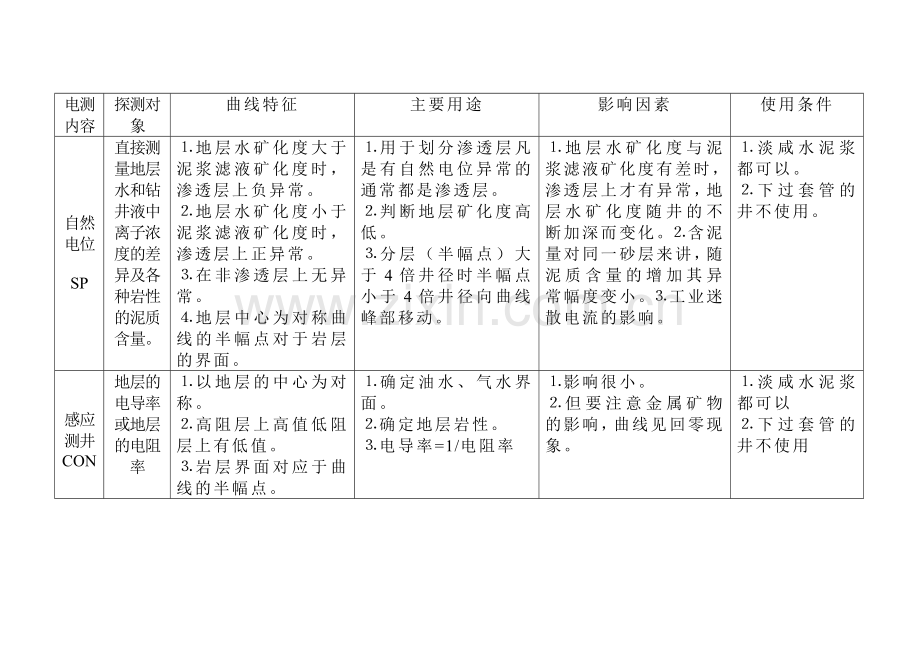 | 电测内容 | 探测对象 | 曲线特征 | 主要用途 | 影响因素 | 使用条件 |
|---|---|---|---|---|---|
| 自然电位 SP | 直接测量地层水和钻井液中离子浓度的差异及各种岩性的泥质含量。 | 1.地层水矿化度大于泥浆滤液矿化度时，渗透层上负异常。 2.地层水矿化度小于泥浆滤液矿化度时，渗透层上正异常。 3.在非渗透层上无异常。 4.地层中心为对称曲线的半幅点对于岩层的界面。 | 1.用于划分渗透层凡是有自然电位异常的通常都是渗透层。 2.判断地层矿化度高低。 3.分层（半幅点）大于4倍井径时半幅点小于4倍井径向曲线峰部移动。 | 1.地层水矿化度与泥浆滤液矿化度有差时，渗透层上才有异常，地层水矿化度随井的不断加深而变化。2.含泥量对同一砂层来讲，随泥质含量的增加其异常幅度变小。3.工业迷散电流的影响。 | 1.淡咸水泥浆都可以。 2.下过套管的井不使用。 |
| 感应测井 CON | 地层的电导率或地层的电阻率 | 1.以地层的中心为对称。 2.高阻层上高值低阻层上有低值。 3.岩层界面对应于曲线的半幅点。 | 1.确定油水、气水界面。 2.确定地层岩性。 3.电导率=1/电阻率 | 1.影响很小。 2.但要注意金属矿物的影响，曲线见回零现象。 | 1.淡咸水泥浆都可以 2.下过套管的井不使用 |